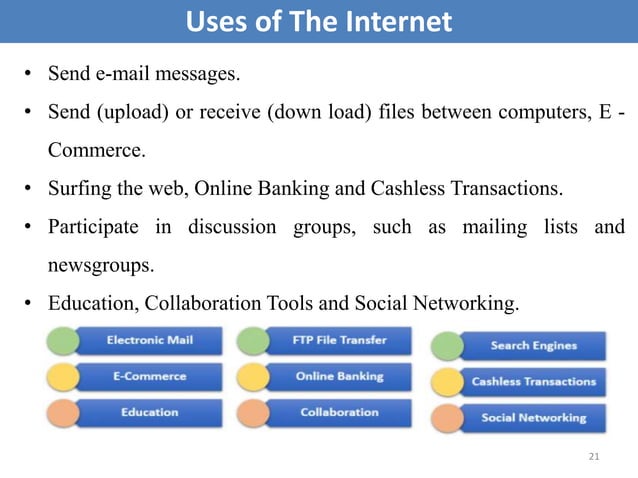 Uses of The Internet

• Send e-mail messages.

• Send (upload) or receive (down load) files between computers, E - Commerce.

• Surfing the web, Online Banking and Cashless Transactions.

• Participate in discussion groups, such as mailing lists and newsgroups.

• Education, Collaboration Tools and Social Networking.

Electronic Mail
E-Commerce
Education

FTP File Transfer
Online Banking
Collaboration

Search Engines
Cashless Transactions
Social Networking

21